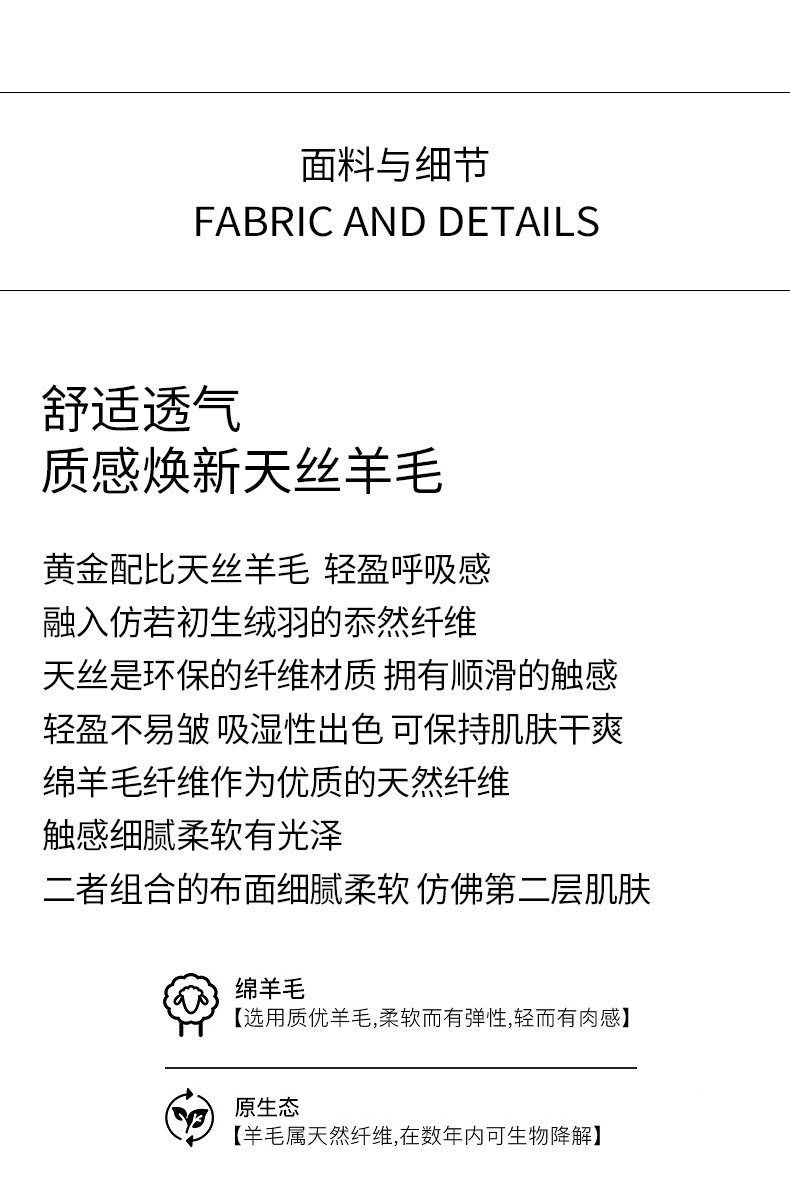 面料与细节
FABRIC AND DETAILS

舒适透气
质感焕新天丝羊毛

黄金配比天丝羊毛 轻盈呼吸感
融入仿若初生绒羽的忝然纤维
天丝是环保的纤维材质 拥有顺滑的触感
轻盈不易皱 吸湿性出色 可保持肌肤干爽
绵羊毛纤维作为优质的天然纤维
触感细腻柔软有光泽
二者组合的布面细腻柔软 仿佛第二层肌肤

绵羊毛
【选用质优羊毛,柔软而有弹性,轻而有肉感】

原生态
【羊毛属天然纤维,在数年内可生物降解】